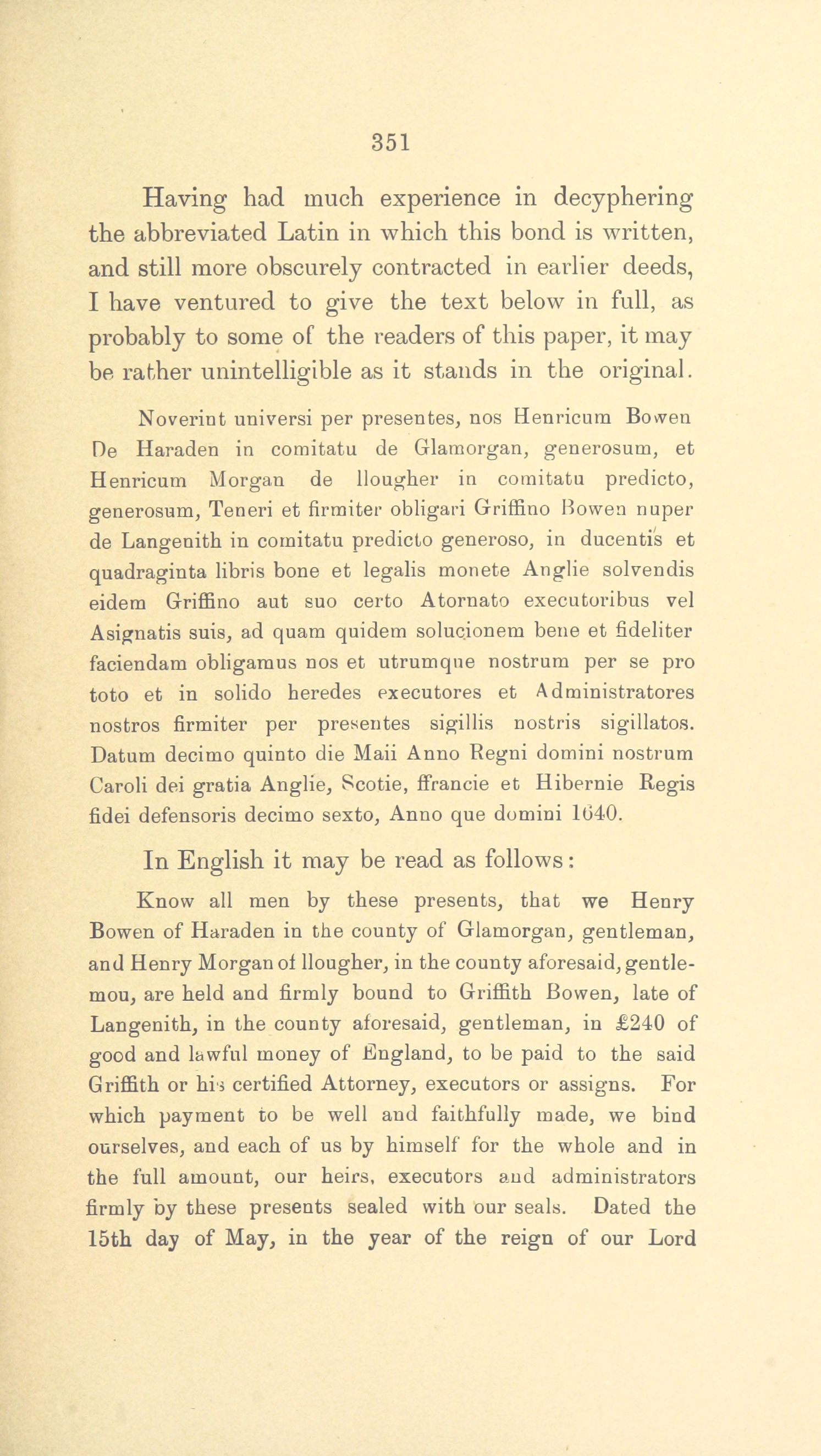 351

Having had much experience in decyphering the abbreviated Latin in which this bond is written, and still more obscurely contracted in earlier deeds, I have ventured to give the text below in full, as probably to some of the readers of this paper, it may be rather unintelligible as it stands in the original.

Noverint universi per presentes, nos Henricum Bowen De Haraden in comitatu de Glamorgan, generosum, et Henricum Morgan de llougher in comitatu predicto, generosum, Teneri et firmiter obligari Griffino Bowen nuper de Langenith in comitatu predicto generoso, in ducentis et quadraginta libris bone et legalis monete Anglie solvendis eidem Griffino aut suo certo Atornato executoribus vel Asignatis suis, ad quam quidem solucionem bene et fideliter faciendam obligamus nos et utrumque nostrum per se pro toto et in solido heredes executores et Administratores nostros firmiter per presentes sigillis nostris sigillatos. Datum decimo quinto die Maii Anno Regni domini nostrum Caroli dei gratia Anglie, Scotie, ffrancie et Hibernie Regis fidei defensoris decimo sexto, Anno que domini 1640.

In English it may be read as follows:

Know all men by these presents, that we Henry Bowen of Haraden in the county of Glamorgan, gentleman, and Henry Morgan of llougher, in the county aforesaid, gentlemou, are held and firmly bound to Griffith Bowen, late of Langenith, in the county aforesaid, gentleman, in £240 of good and lawful money of England, to be paid to the said Griffith or his certified Attorney, executors or assigns. For which payment to be well and faithfully made, we bind ourselves, and each of us by himself for the whole and in the full amount, our heirs, executors and administrators firmly by these presents sealed with our seals. Dated the 15th day of May, in the year of the reign of our Lord